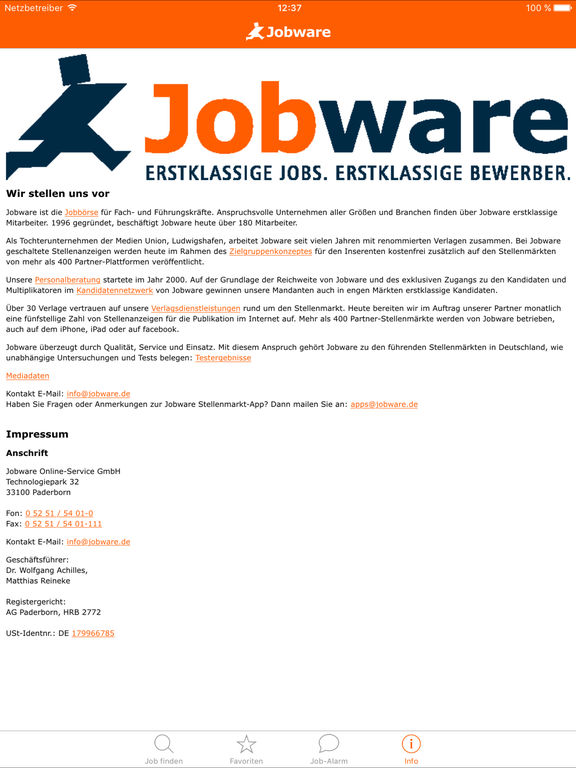 Netzbetreiber 12:37 100 %

Jobware

Jobware
ERSTKLASSIGE JOBS. ERSTKLASSIGE BEWERBER.

Wir stellen uns vor

Jobware ist die Jobbörse für Fach- und Führungskräfte. Anspruchsvolle Unternehmen aller Größen und Branchen finden über Jobware erstklassige Mitarbeiter. 1996 gegründet, beschäftigt Jobware heute über 180 Mitarbeiter.

Als Tochterunternehmen der Medien Union, Ludwigshafen, arbeitet Jobware seit vielen Jahren mit renommierten Verlagen zusammen. Bei Jobware geschaltete Stellenanzeigen werden heute im Rahmen des Zielgruppenkonzeptes für den Inserenten kostenfrei zusätzlich auf den Stellenmärkten von mehr als 400 Partner-Plattformen veröffentlicht.

Unsere Personalberatung startete im Jahr 2000. Auf der Grundlage der Reichweite von Jobware und des exklusiven Zugangs zu den Kandidaten und Multiplikatoren im Kandidatennetzwerk von Jobware gewinnen unsere Mandanten auch in engen Märkten erstklassige Kandidaten.

Über 30 Verlage vertrauen auf unsere Verlagsdienstleistungen rund um den Stellenmarkt. Heute bereiten wir im Auftrag unserer Partner monatlich eine fünfstellige Zahl von Stellenanzeigen für die Publikation im Internet auf. Mehr als 400 Partner-Stellenmärkte werden von Jobware betrieben, auch auf dem iPhone, iPad oder auf facebook.

Jobware überzeugt durch Qualität, Service und Einsatz. Mit diesem Anspruch gehört Jobware zu den führenden Stellenmärkten in Deutschland, wie unabhängige Untersuchungen und Tests belegen: Testergebnisse

Mediadaten

Kontakt E-Mail: info@jobware.de
Haben Sie Fragen oder Anmerkungen zur Jobware Stellenmarkt-App? Dann mailen Sie an: apps@jobware.de

Impressum

Anschrift

Jobware Online-Service GmbH
Technologiepark 32
33100 Paderborn

Fon: 0 52 51 / 54 01-0
Fax: 0 52 51 / 54 01-111

Kontakt E-Mail: info@jobware.de

Geschäftsführer:
Dr. Wolfgang Achilles,
Matthias Reineke

Registergericht:
AG Paderborn, HRB 2772

USt-Identnr.: DE 179966785

Job finden Favoriten Job-Alarm Info